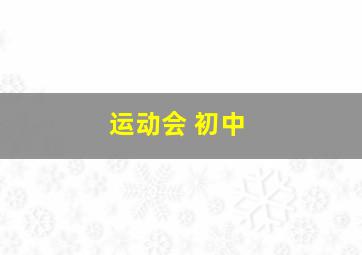 运动会 初中